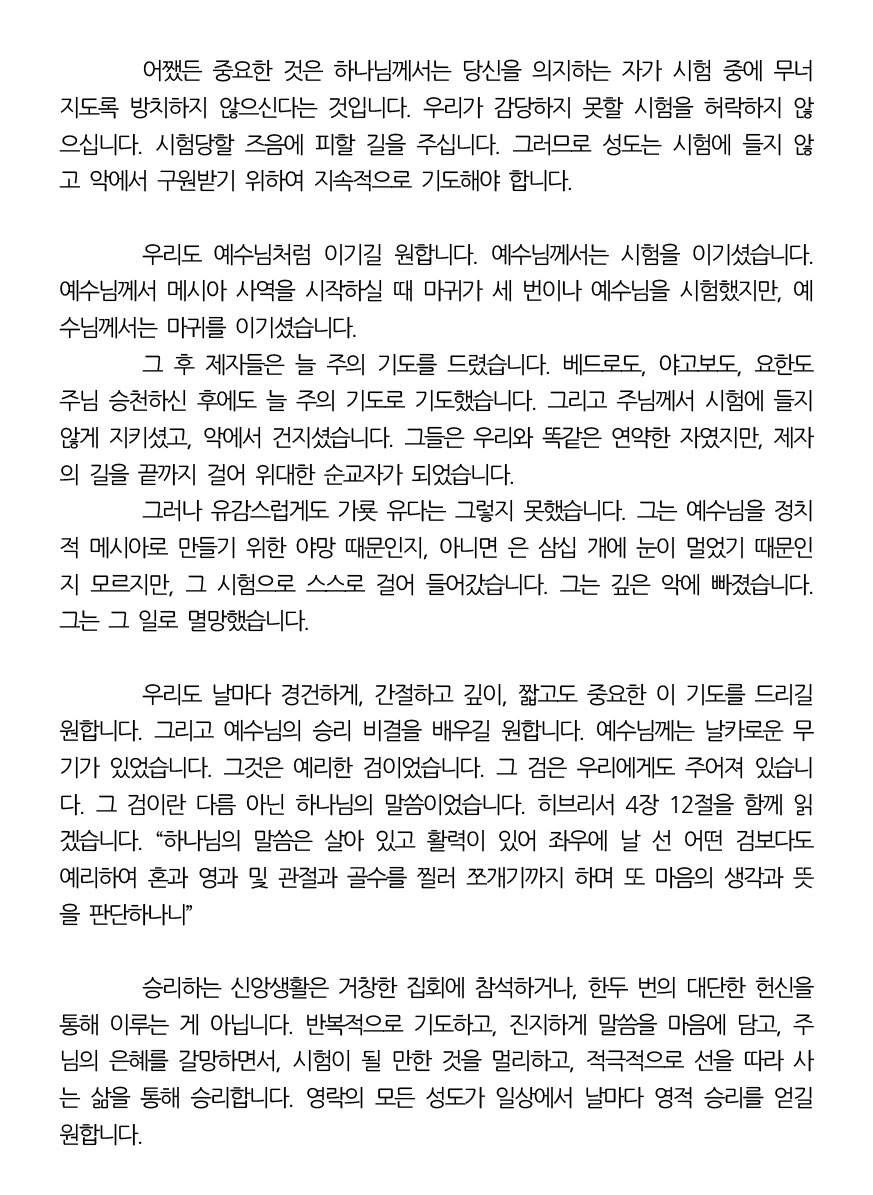 어쨌든 중요한 것은 하나님께서는 당신을 의지하는 자가 시험 중에 무너지도록 방치하지 않으신다는 것입니다. 우리가 감당하지 못할 시험을 허락하지 않으십니다. 시험당할 즈음에 피할 길을 주십니다. 그러므로 성도는 시험에 들지 않고 악에서 구원받기 위하여 지속적으로 기도해야 합니다.

우리도 예수님처럼 이기길 원합니다. 예수님께서는 시험을 이기셨습니다. 예수님께서 메시아 사역을 시작하실 때 마귀가 세 번이나 예수님을 시험했지만, 예수님께서는 마귀를 이기셨습니다.

그 후 제자들은 늘 주의 기도를 드렸습니다. 베드로도, 야고보도, 요한도 주님 승천하신 후에도 늘 주의 기도로 기도했습니다. 그리고 주님께서 시험에 들지 않게 지키셨고, 악에서 건지셨습니다. 그들은 우리와 똑같은 연약한 자였지만, 제자의 길을 끝까지 걸어 위대한 순교자가 되었습니다.

그러나 유감스럽게도 가룟 유다는 그렇지 못했습니다. 그는 예수님을 정치적 메시아로 만들기 위한 야망 때문인지, 아니면 은 삼십 개에 눈이 멀었기 때문인지 모르지만, 그 시험으로 스스로 걸어 들어갔습니다. 그는 깊은 악에 빠졌습니다. 그는 그 일로 멸망했습니다.

우리도 날마다 경건하게, 간절하고 깊이, 짧고도 중요한 이 기도를 드리길 원합니다. 그리고 예수님의 승리 비결을 배우길 원합니다. 예수님께는 날카로운 무기가 있었습니다. 그것은 예리한 검이었습니다. 그 검은 우리에게도 주어져 있습니다. 그 검이란 다름 아닌 하나님의 말씀이었습니다. 히브리서 4장 12절을 함께 읽겠습니다. “하나님의 말씀은 살아 있고 활력이 있어 좌우에 날 선 어떤 검보다도 예리하여 혼과 영과 및 관절과 골수를 찔러 쪼개기까지 하며 또 마음의 생각과 뜻을 판단하나니”

승리하는 신앙생활은 거창한 집회에 참석하거나, 한두 번의 대단한 헌신을 통해 이루는 게 아닙니다. 반복적으로 기도하고, 진지하게 말씀을 마음에 담고, 주님의 은혜를 갈망하면서, 시험이 될 만한 것을 멀리하고, 적극적으로 선을 따라 사는 삶을 통해 승리합니다. 영락의 모든 성도가 일상에서 날마다 영적 승리를 얻길 원합니다.